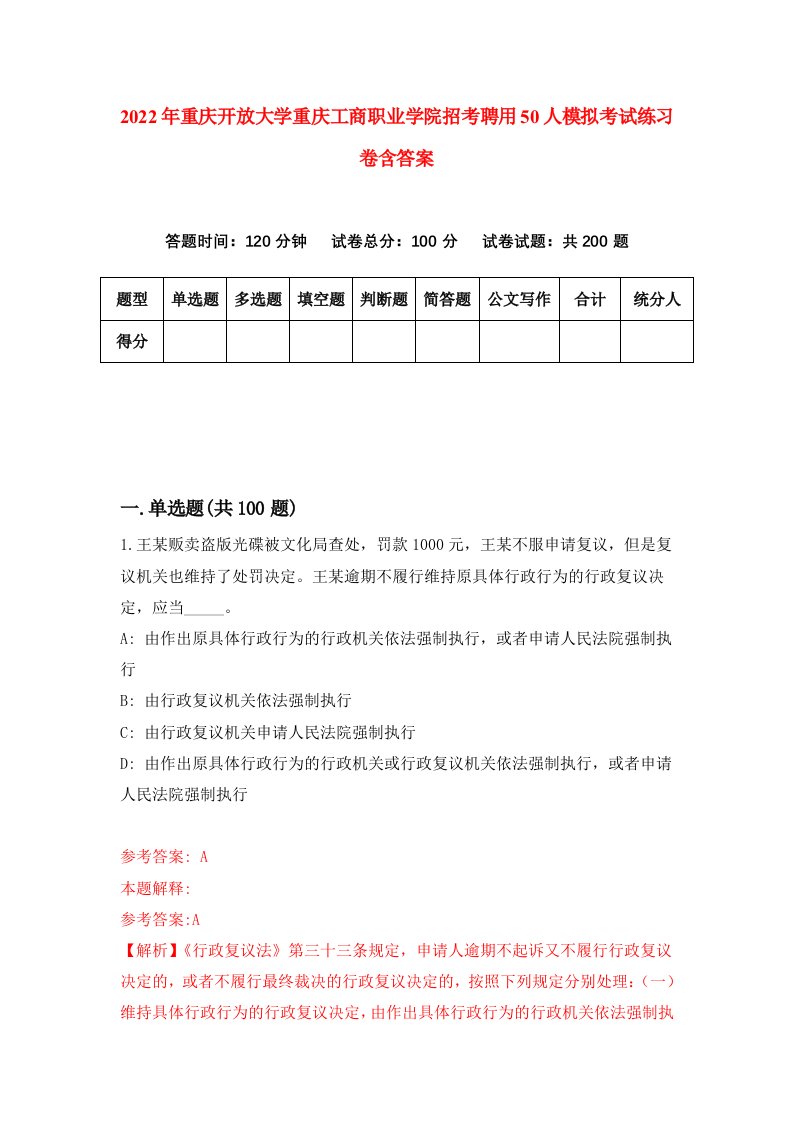 2022年重庆开放大学重庆工商职业学院招考聘用50人模拟考试练习卷含答案

答题时间：120分钟　试卷总分：100分　试卷试题：共200题

| 题型 | 单选题 | 多选题 | 填空题 | 判断题 | 简答题 | 公文写作 | 合计 | 统分人 |
|---|---|---|---|---|---|---|---|---|
| 得分 |  |  |  |  |  |  |  |  |

一.单选题(共100题)

1.王某贩卖盗版光碟被文化局查处，罚款1000元，王某不服申请复议，但是复议机关也维持了处罚决定。王某逾期不履行维持原具体行政行为的行政复议决定，应当_____。

A: 由作出原具体行政行为的行政机关依法强制执行，或者申请人民法院强制执行

B: 由行政复议机关依法强制执行

C: 由行政复议机关申请人民法院强制执行

D: 由作出原具体行政行为的行政机关或行政复议机关依法强制执行，或者申请人民法院强制执行

参考答案: A

本题解释:

参考答案:A

【解析】《行政复议法》第三十三条规定，申请人逾期不起诉又不履行行政复议决定的，或者不履行最终裁决的行政复议决定的，按照下列规定分别处理:(一)维持具体行政行为的行政复议决定，由作出具体行政行为的行政机关依法强制执